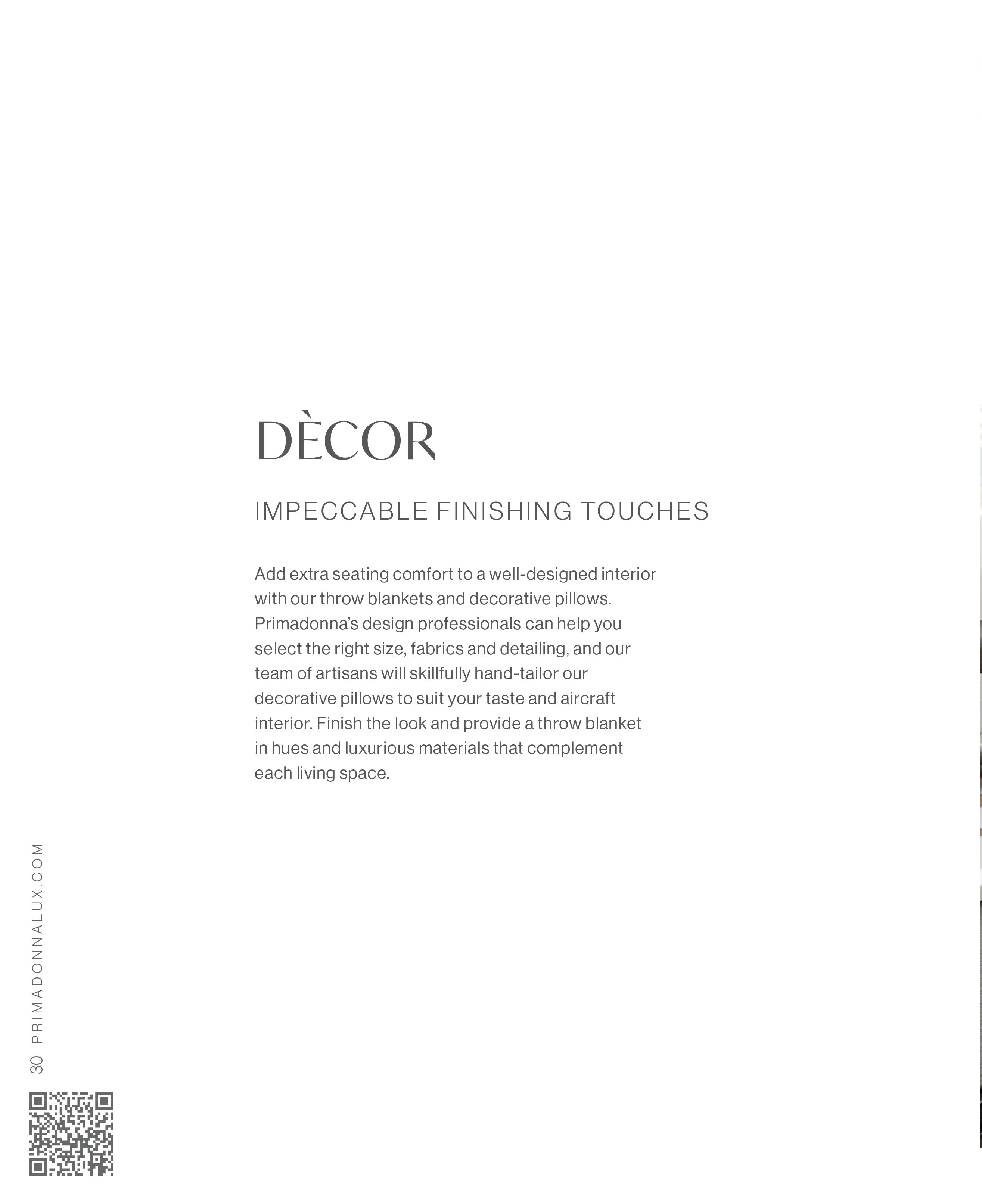 DÈCOR

IMPECCABLE FINISHING TOUCHES

Add extra seating comfort to a well-designed interior with our throw blankets and decorative pillows. Primadonna's design professionals can help you select the right size, fabrics and detailing, and our team of artisans will skillfully hand-tailor our decorative pillows to suit your taste and aircraft interior. Finish the look and provide a throw blanket in hues and luxurious materials that complement each living space.

30 PRIMADONNALUX.COM